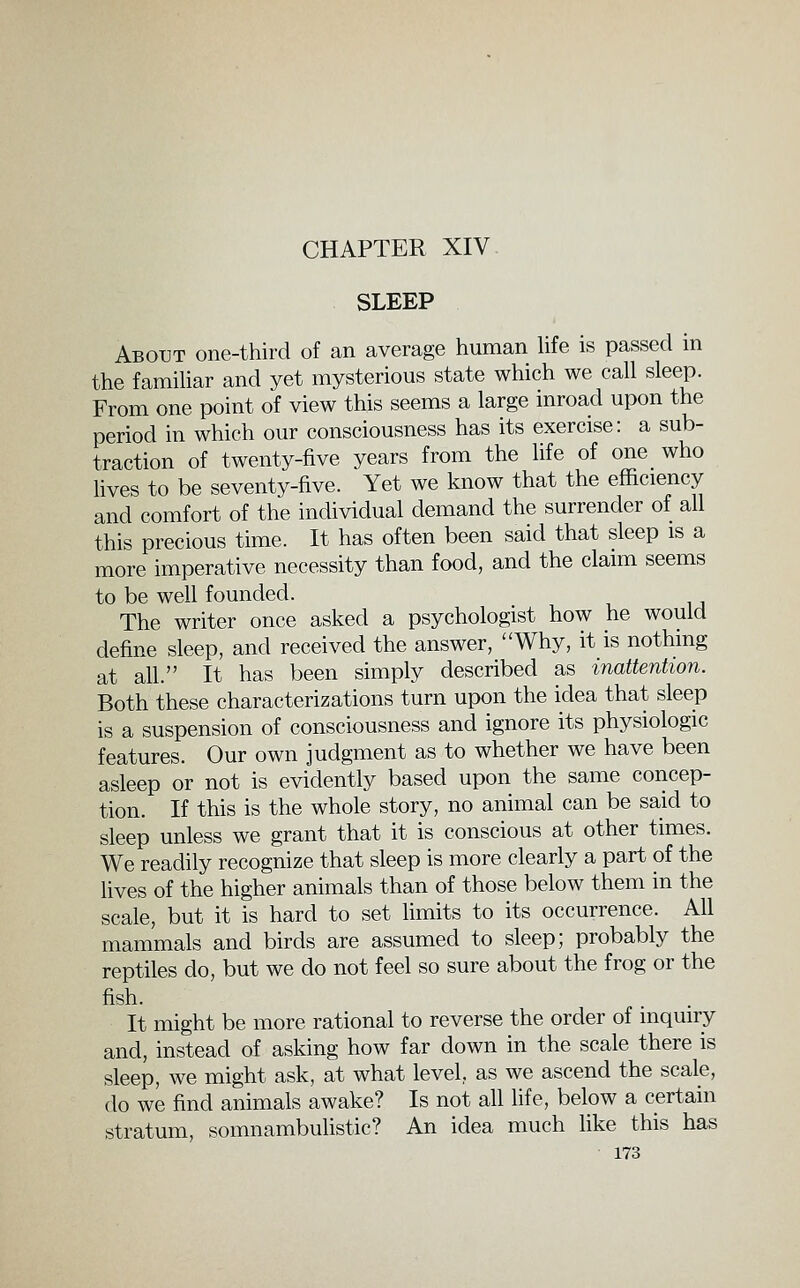 CHAPTER XIV

SLEEP

About one-third of an average human life is passed in the familiar and yet mysterious state which we call sleep. From one point of view this seems a large inroad upon the period in which our consciousness has its exercise: a subtraction of twenty-five years from the life of one who lives to be seventy-five. Yet we know that the efficiency and comfort of the individual demand the surrender of all this precious time. It has often been said that sleep is a more imperative necessity than food, and the claim seems to be well founded.

The writer once asked a psychologist how he would define sleep, and received the answer, "Why, it is nothing at all." It has been simply described as inattention. Both these characterizations turn upon the idea that sleep is a suspension of consciousness and ignore its physiologic features. Our own judgment as to whether we have been asleep or not is evidently based upon the same conception. If this is the whole story, no animal can be said to sleep unless we grant that it is conscious at other times. We readily recognize that sleep is more clearly a part of the lives of the higher animals than of those below them in the scale, but it is hard to set limits to its occurrence. All mammals and birds are assumed to sleep; probably the reptiles do, but we do not feel so sure about the frog or the fish.

It might be more rational to reverse the order of inquiry and, instead of asking how far down in the scale there is sleep, we might ask, at what level, as we ascend the scale, do we find animals awake? Is not all life, below a certain stratum, somnambulistic? An idea much like this has

173